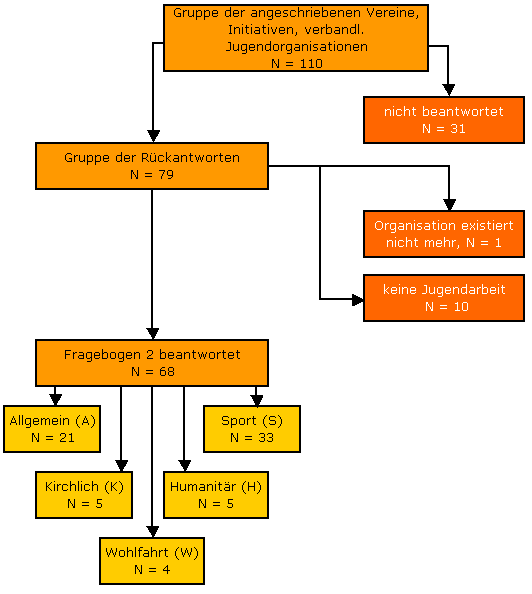 Gruppe der angeschriebenen Vereine, Initiativen, verbandl. Jugendorganisationen
N = 110

nicht beantwortet
N = 31

Gruppe der Rückantworten
N = 79

Organisation existiert nicht mehr, N = 1

keine Jugendarbeit
N = 10

Fragebogen 2 beantwortet
N = 68

Allgemein (A)
N = 21

Sport (S)
N = 33

Kirchlich (K)
N = 5

Humanitär (H)
N = 5

Wohlfahrt (W)
N = 4